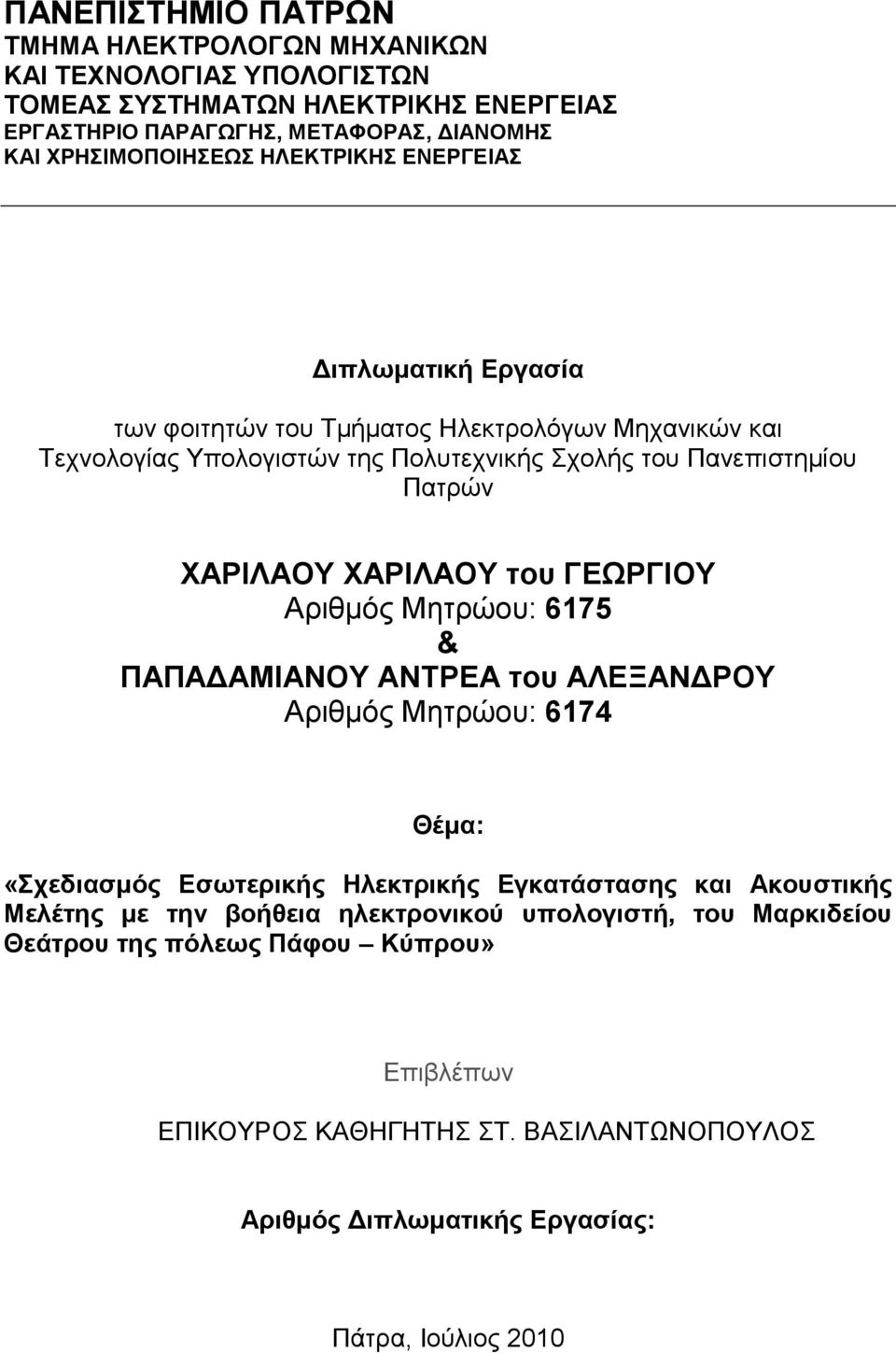 ΠΑΝΕΠΙΣΤΗΜΙΟ ΠΑΤΡΩΝ
ΤΜΗΜΑ ΗΛΕΚΤΡΟΛΟΓΩΝ ΜΗΧΑΝΙΚΩΝ
ΚΑΙ ΤΕΧΝΟΛΟΓΙΑΣ ΥΠΟΛΟΓΙΣΤΩΝ
ΤΟΜΕΑΣ ΣΥΣΤΗΜΑΤΩΝ ΗΛΕΚΤΡΙΚΗΣ ΕΝΕΡΓΕΙΑΣ
ΕΡΓΑΣΤΗΡΙΟ ΠΑΡΑΓΩΓΗΣ, ΜΕΤΑΦΟΡΑΣ, ΔΙΑΝΟΜΗΣ
ΚΑΙ ΧΡΗΣΙΜΟΠΟΙΗΣΕΩΣ ΗΛΕΚΤΡΙΚΗΣ ΕΝΕΡΓΕΙΑΣ

Διπλωματική Εργασία

των φοιτητών του Τμήματος Ηλεκτρολόγων Μηχανικών και Τεχνολογίας Υπολογιστών της Πολυτεχνικής Σχολής του Πανεπιστημίου Πατρών

ΧΑΡΙΛΑΟΥ ΧΑΡΙΛΑΟΥ του ΓΕΩΡΓΙΟΥ
Αριθμός Μητρώου: 6175
&
ΠΑΠΑΔΑΜΙΑΝΟΥ ΑΝΤΡΕΑ του ΑΛΕΞΑΝΔΡΟΥ
Αριθμός Μητρώου: 6174

Θέμα:

«Σχεδιασμός Εσωτερικής Ηλεκτρικής Εγκατάστασης και Ακουστικής Μελέτης με την βοήθεια ηλεκτρονικού υπολογιστή, του Μαρκιδείου Θεάτρου της πόλεως Πάφου – Κύπρου»

Επιβλέπων

ΕΠΙΚΟΥΡΟΣ ΚΑΘΗΓΗΤΗΣ ΣΤ. ΒΑΣΙΛΑΝΤΩΝΟΠΟΥΛΟΣ

Αριθμός Διπλωματικής Εργασίας:

Πάτρα, Ιούλιος 2010